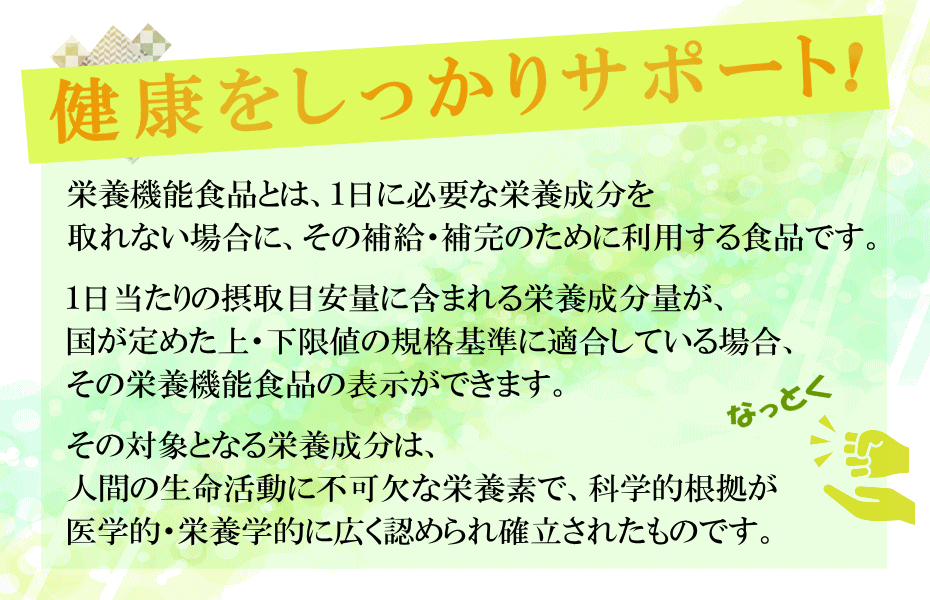 健康をしっかりサポート!

栄養機能食品とは、1日に必要な栄養成分を取れない場合に、その補給・補完のために利用する食品です。

1日当たりの摂取目安量に含まれる栄養成分量が、国が定めた上・下限値の規格基準に適合している場合、その栄養機能食品の表示ができます。

なっとく

その対象となる栄養成分は、人間の生命活動に不可欠な栄養素で、科学的根拠が医学的・栄養学的に広く認められ確立されたものです。